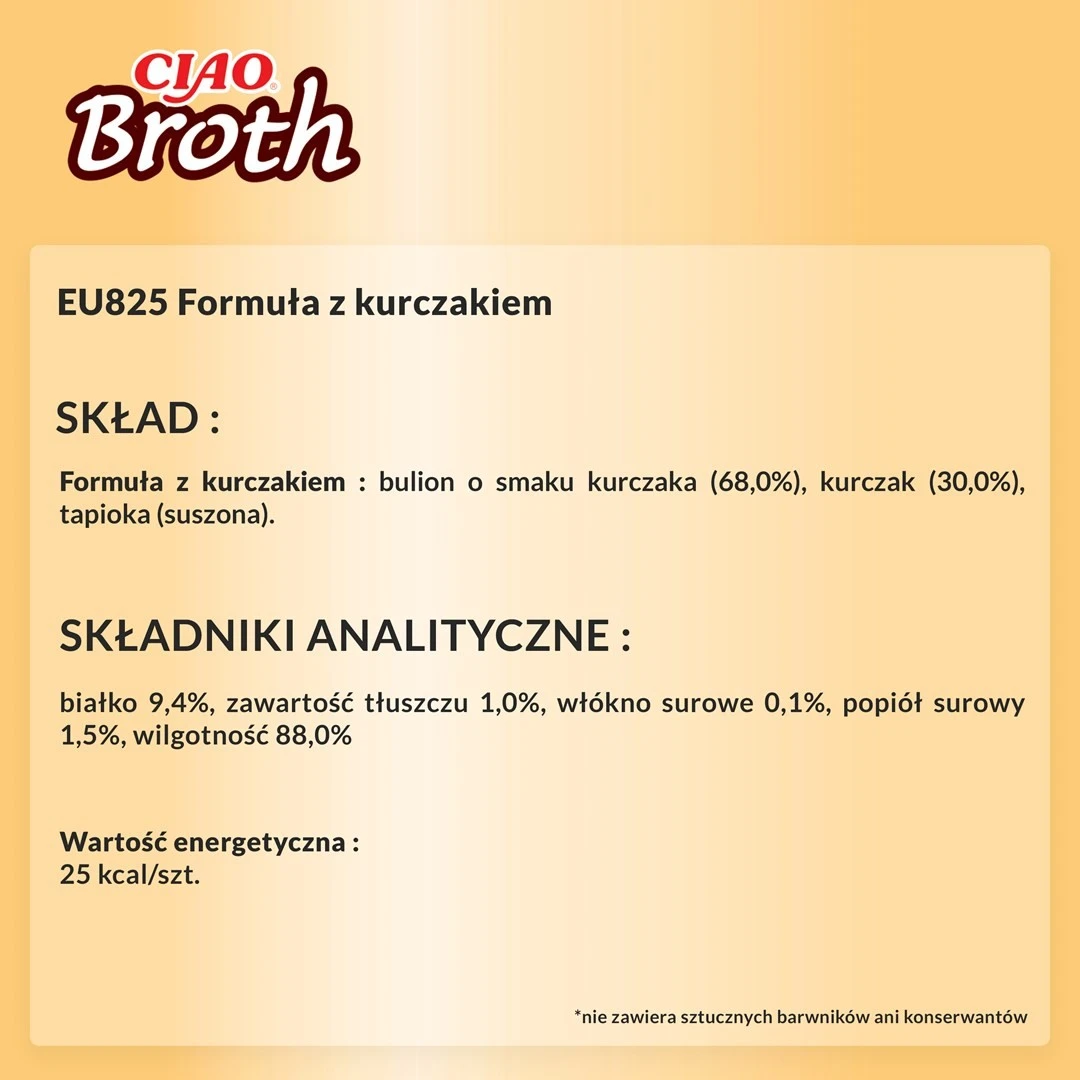 CIAO® Broth

EU825 Formuła z kurczakiem

SKŁAD :

Formuła z kurczakiem : bulion o smaku kurczaka (68,0%), kurczak (30,0%), tapioka (suszona).

SKŁADNIKI ANALITYCZNE :

białko 9,4%, zawartość tłuszczu 1,0%, włókno surowe 0,1%, popiół surowy 1,5%, wilgotność 88,0%

Wartość energetyczna :
25 kcal/szt.

*nie zawiera sztucznych barwników ani konserwantów